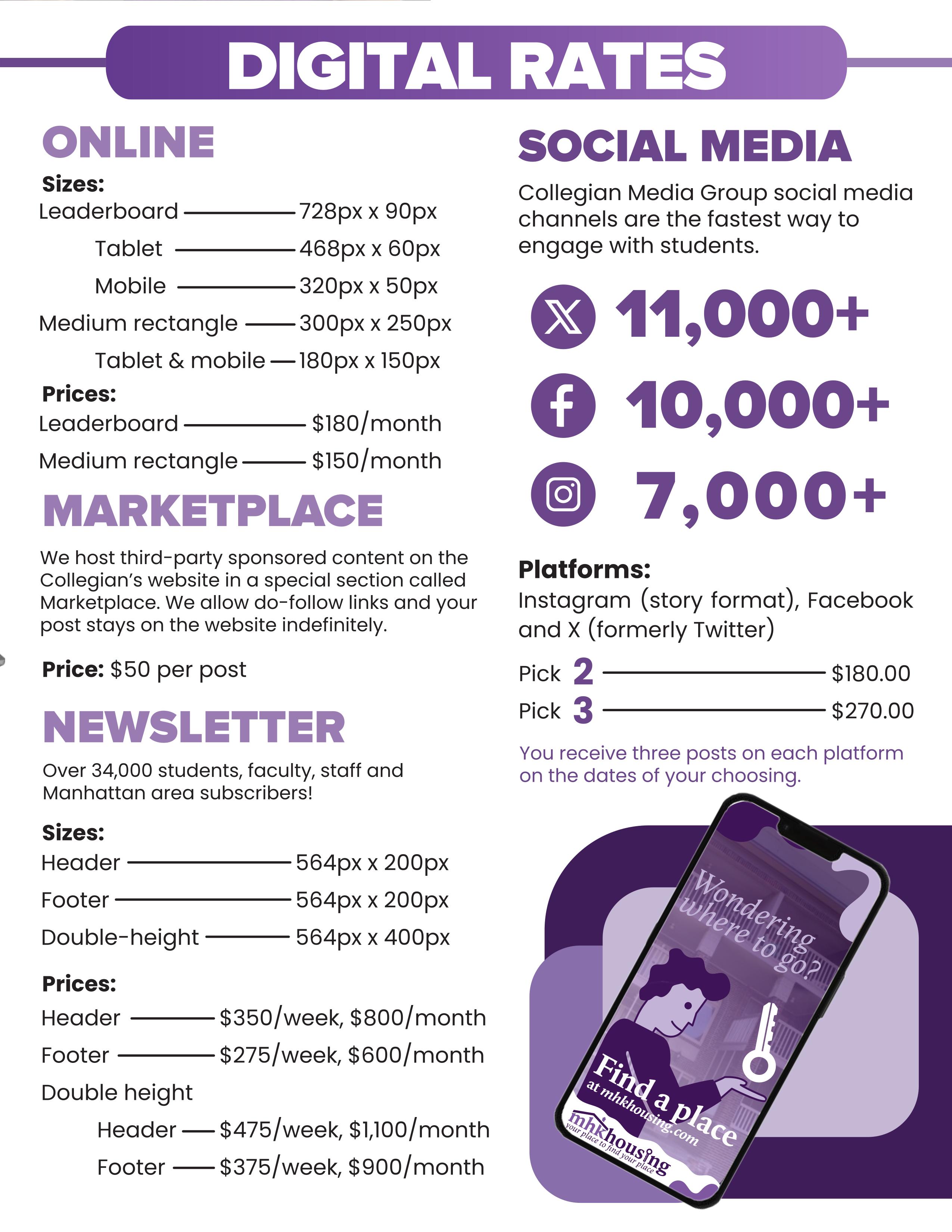 DIGITAL RATES

ONLINE

Sizes:
Leaderboard 728px x 90px
Tablet 468px x 60px
Mobile 320px x 50px
Medium rectangle 300px x 250px
Tablet & mobile 180px x 150px

Prices:
Leaderboard $180/month
Medium rectangle $150/month

MARKETPLACE

We host third-party sponsored content on the Collegian's website in a special section called Marketplace. We allow do-follow links and your post stays on the website indefinitely.

Price: $50 per post

NEWSLETTER

Over 34,000 students, faculty, staff and Manhattan area subscribers!

Sizes:
Header 564px x 200px
Footer 564px x 200px
Double-height 564px x 400px

Prices:
Header $350/week, $800/month
Footer $275/week, $600/month
Double height
Header $475/week, $1,100/month
Footer $375/week, $900/month

SOCIAL MEDIA

Collegian Media Group social media channels are the fastest way to engage with students.

11,000+
10,000+
7,000+

Platforms:
Instagram (story format), Facebook and X (formerly Twitter)

Pick 2 $180.00
Pick 3 $270.00

You receive three posts on each platform on the dates of your choosing.

Wondering where to go?
Find a place
at mhkhousing.com
mhkhousing
your place to find your place